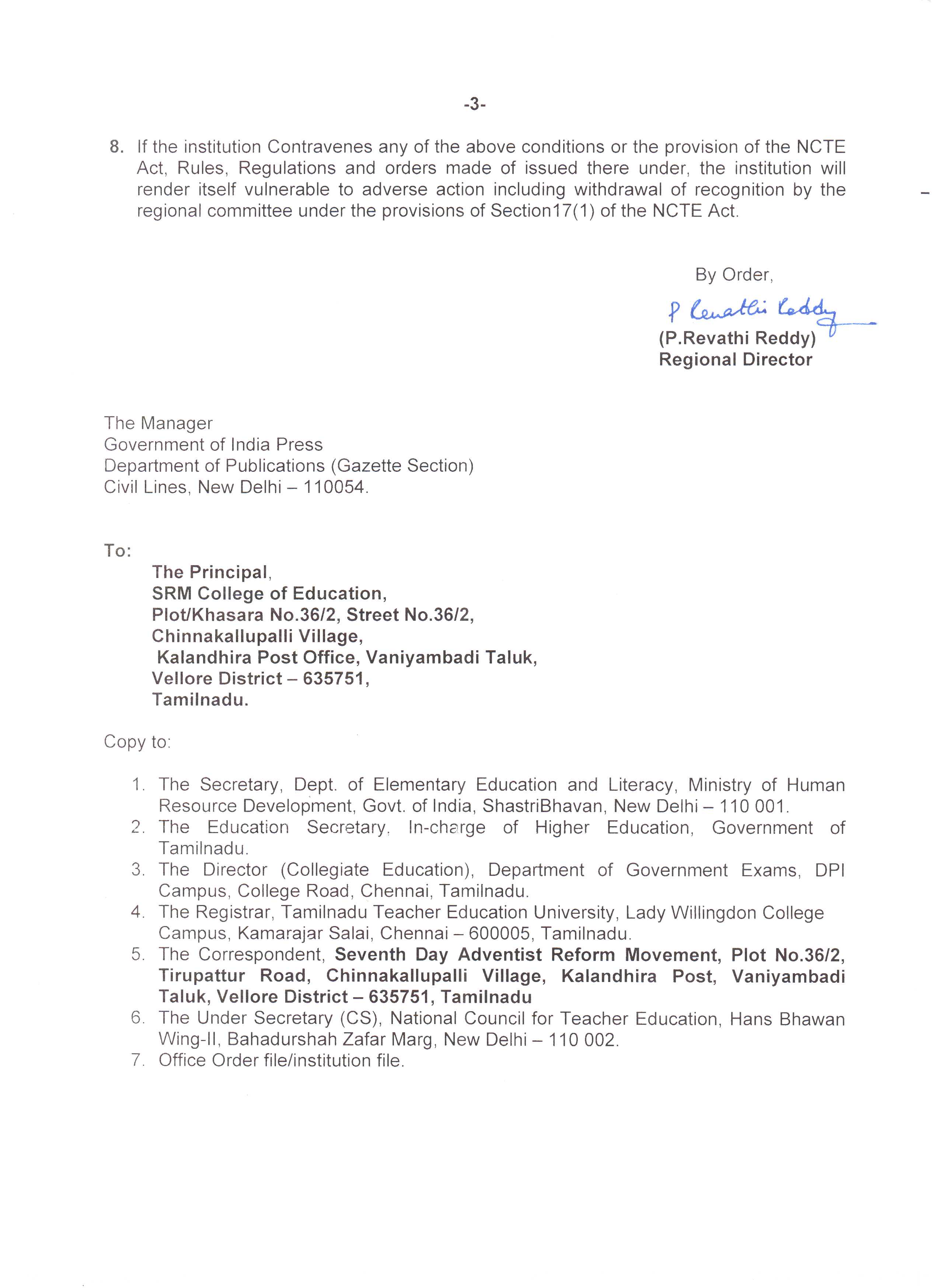 -3-

8. If the institution Contravenes any of the above conditions or the provision of the NCTE Act, Rules, Regulations and orders made of issued there under, the institution will render itself vulnerable to adverse action including withdrawal of recognition by the regional committee under the provisions of Section17(1) of the NCTE Act.

By Order,

P Revathi Reddy

(P.Revathi Reddy)
Regional Director

The Manager
Government of India Press
Department of Publications (Gazette Section)
Civil Lines, New Delhi – 110054.

To:

The Principal,
SRM College of Education,
Plot/Khasara No.36/2, Street No.36/2,
Chinnakallupalli Village,
Kalandhira Post Office, Vaniyambadi Taluk,
Vellore District – 635751,
Tamilnadu.

Copy to:

1. The Secretary, Dept. of Elementary Education and Literacy, Ministry of Human Resource Development, Govt. of India, ShastriBhavan, New Delhi – 110 001.
2. The Education Secretary, In-charge of Higher Education, Government of Tamilnadu.
3. The Director (Collegiate Education), Department of Government Exams, DPI Campus, College Road, Chennai, Tamilnadu.
4. The Registrar, Tamilnadu Teacher Education University, Lady Willingdon College Campus, Kamarajar Salai, Chennai – 600005, Tamilnadu.
5. The Correspondent, Seventh Day Adventist Reform Movement, Plot No.36/2, Tirupattur Road, Chinnakallupalli Village, Kalandhira Post, Vaniyambadi Taluk, Vellore District – 635751, Tamilnadu
6. The Under Secretary (CS), National Council for Teacher Education, Hans Bhawan Wing-II, Bahadurshah Zafar Marg, New Delhi – 110 002.
7. Office Order file/institution file.